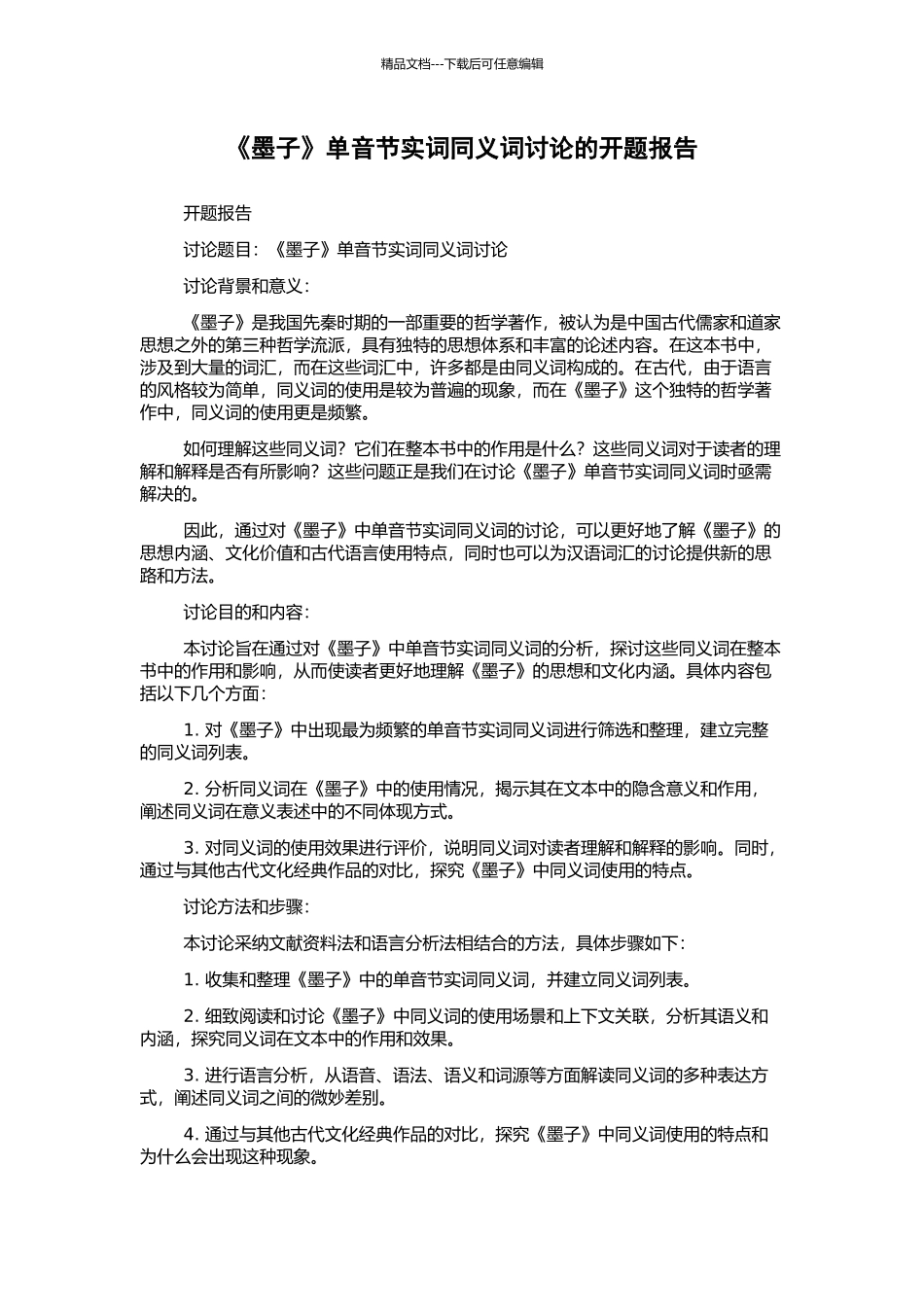 精品文档---下载后可任意编辑

《墨子》单音节实词同义词讨论的开题报告

开题报告

讨论题目：《墨子》单音节实词同义词讨论

讨论背景和意义：

《墨子》是我国先秦时期的一部重要的哲学著作，被认为是中国古代儒家和道家思想之外的第三种哲学流派，具有独特的思想体系和丰富的论述内容。在这本书中，涉及到大量的词汇，而在这些词汇中，许多都是由同义词构成的。在古代，由于语言的风格较为简单，同义词的使用是较为普遍的现象，而在《墨子》这个独特的哲学著作中，同义词的使用更是频繁。

如何理解这些同义词？它们在整本书中的作用是什么？这些同义词对于读者的理解和解释是否有所影响？这些问题正是我们在讨论《墨子》单音节实词同义词时亟需解决的。

因此，通过对《墨子》中单音节实词同义词的讨论，可以更好地了解《墨子》的思想内涵、文化价值和古代语言使用特点，同时也可以为汉语词汇的讨论提供新的思路和方法。

讨论目的和内容：

本讨论旨在通过对《墨子》中单音节实词同义词的分析，探讨这些同义词在整本书中的作用和影响，从而使读者更好地理解《墨子》的思想和文化内涵。具体内容包括以下几个方面：

1. 对《墨子》中出现最为频繁的单音节实词同义词进行筛选和整理，建立完整的同义词列表。

2. 分析同义词在《墨子》中的使用情况，揭示其在文本中的隐含意义和作用，阐述同义词在意义表述中的不同体现方式。

3. 对同义词的使用效果进行评价，说明同义词对读者理解和解释的影响。同时，通过与其他古代文化经典作品的对比，探究《墨子》中同义词使用的特点。

讨论方法和步骤：

本讨论采纳文献资料法和语言分析法相结合的方法，具体步骤如下：

1. 收集和整理《墨子》中的单音节实词同义词，并建立同义词列表。

2. 细致阅读和讨论《墨子》中同义词的使用场景和上下文关联，分析其语义和内涵，探究同义词在文本中的作用和效果。

3. 进行语言分析，从语音、语法、语义和词源等方面解读同义词的多种表达方式，阐述同义词之间的微妙差别。

4. 通过与其他古代文化经典作品的对比，探究《墨子》中同义词使用的特点和为什么会出现这种现象。